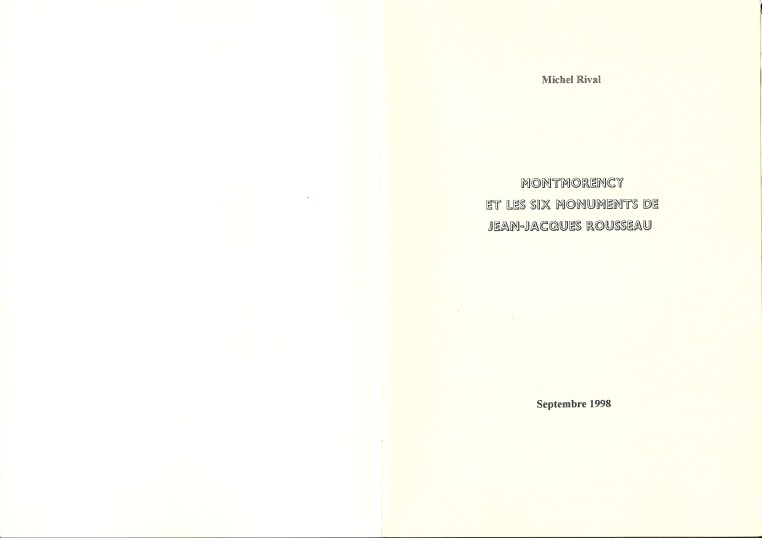 Michel Rival

MONTMORENCY
ET LES SIX MONUMENTS DE
JEAN-JACQUES ROUSSEAU

Septembre 1998